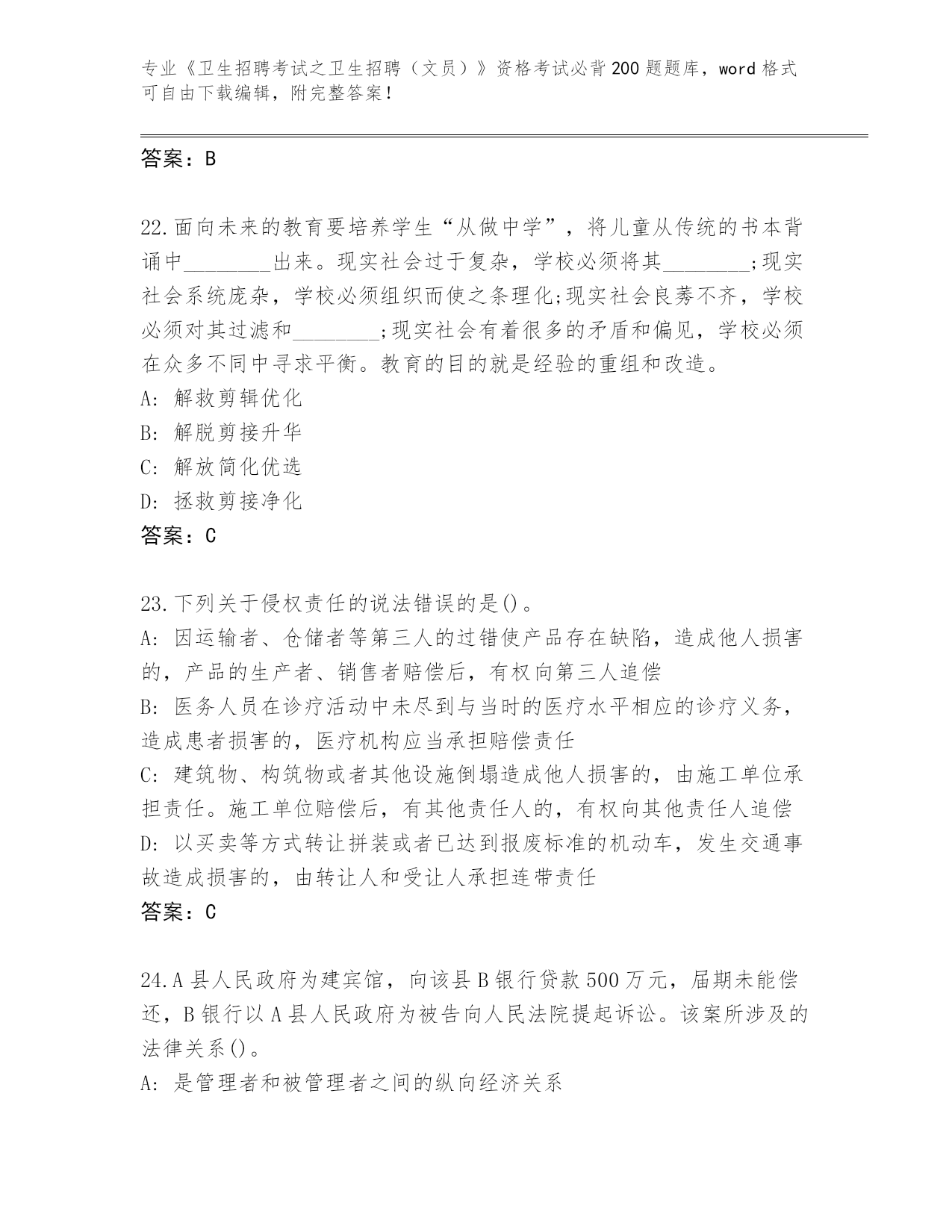 专业《卫生招聘考试之卫生招聘（文员）》资格考试必背200题题库，word格式可自由下载编辑，附完整答案！

答案：B

22.面向未来的教育要培养学生“从做中学”，将儿童从传统的书本背诵中________出来。现实社会过于复杂，学校必须将其________;现实社会系统庞杂，学校必须组织而使之条理化;现实社会良莠不齐，学校必须对其过滤和________;现实社会有着很多的矛盾和偏见，学校必须在众多不同中寻求平衡。教育的目的就是经验的重组和改造。
A: 解救剪辑优化
B: 解脱剪接升华
C: 解放简化优选
D: 拯救剪接净化
答案：C

23.下列关于侵权责任的说法错误的是()。
A: 因运输者、仓储者等第三人的过错使产品存在缺陷，造成他人损害的，产品的生产者、销售者赔偿后，有权向第三人追偿
B: 医务人员在诊疗活动中未尽到与当时的医疗水平相应的诊疗义务，造成患者损害的，医疗机构应当承担赔偿责任
C: 建筑物、构筑物或者其他设施倒塌造成他人损害的，由施工单位承担责任。施工单位赔偿后，有其他责任人的，有权向其他责任人追偿
D: 以买卖等方式转让拼装或者已达到报废标准的机动车，发生交通事故造成损害的，由转让人和受让人承担连带责任
答案：C

24.A县人民政府为建宾馆，向该县B银行贷款500万元，届期未能偿还，B银行以A县人民政府为被告向人民法院提起诉讼。该案所涉及的法律关系()。
A: 是管理者和被管理者之间的纵向经济关系